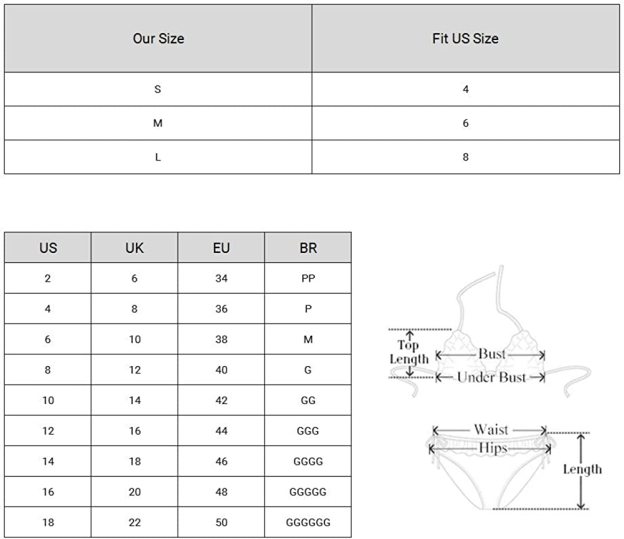 | Our Size | Fit US Size |
|---|---|
| S | 4 |
| M | 6 |
| L | 8 |

| US | UK | EU | BR |
|---|---|---|---|
| 2 | 6 | 34 | PP |
| 4 | 8 | 36 | P |
| 6 | 10 | 38 | M |
| 8 | 12 | 40 | G |
| 10 | 14 | 42 | GG |
| 12 | 16 | 44 | GGG |
| 14 | 18 | 46 | GGGG |
| 16 | 20 | 48 | GGGGG |
| 18 | 22 | 50 | GGGGGG |

Top Length

Bust

Under Bust

Waist

Hips

Length